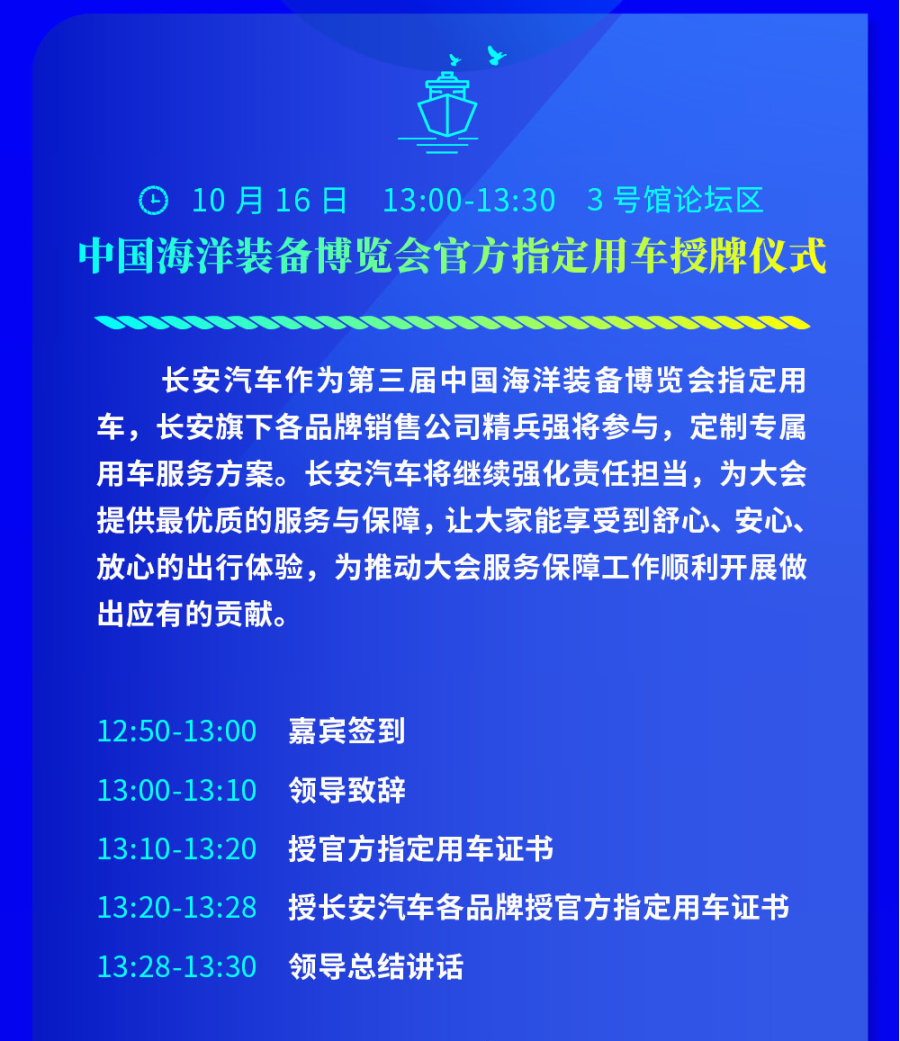 10 月 16 日　13:00-13:30　3 号馆论坛区

中国海洋装备博览会官方指定用车授牌仪式

长安汽车作为第三届中国海洋装备博览会指定用车，长安旗下各品牌销售公司精兵强将参与，定制专属用车服务方案。长安汽车将继续强化责任担当，为大会提供最优质的服务与保障，让大家能享受到舒心、安心、放心的出行体验，为推动大会服务保障工作顺利开展做出应有的贡献。

12:50-13:00　嘉宾签到
13:00-13:10　领导致辞
13:10-13:20　授官方指定用车证书
13:20-13:28　授长安汽车各品牌授官方指定用车证书
13:28-13:30　领导总结讲话